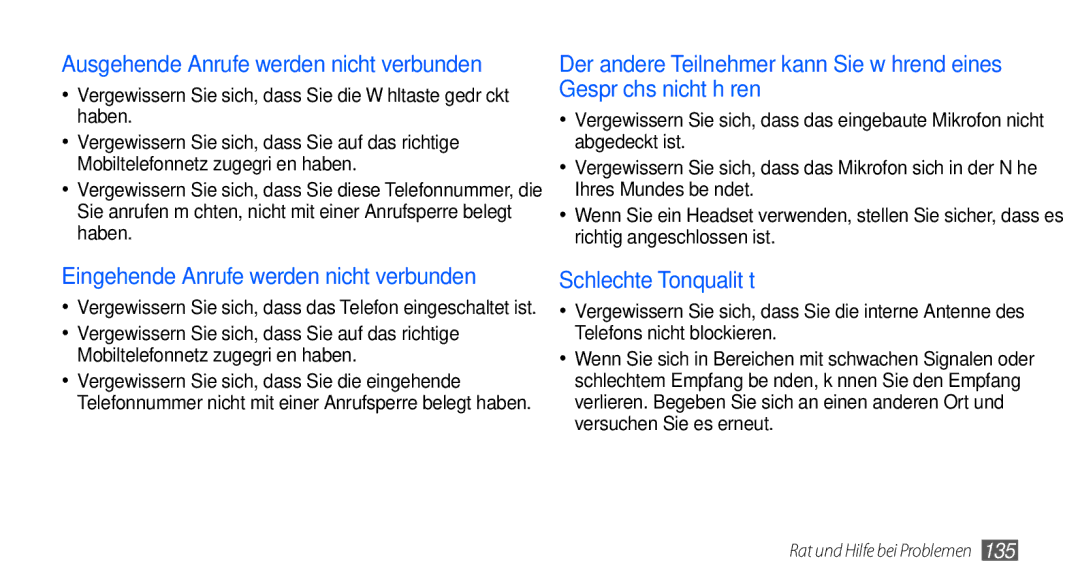 Ausgehende Anrufe werden nicht verbunden

• Vergewissern Sie sich, dass Sie die W hltaste gedr ckt haben.
• Vergewissern Sie sich, dass Sie auf das richtige Mobiltelefonnetz zugegri en haben.
• Vergewissern Sie sich, dass Sie diese Telefonnummer, die Sie anrufen m chten, nicht mit einer Anrufsperre belegt haben.

Eingehende Anrufe werden nicht verbunden

• Vergewissern Sie sich, dass das Telefon eingeschaltet ist.
• Vergewissern Sie sich, dass Sie auf das richtige Mobiltelefonnetz zugegri en haben.
• Vergewissern Sie sich, dass Sie die eingehende Telefonnummer nicht mit einer Anrufsperre belegt haben.

Der andere Teilnehmer kann Sie w hrend eines Gespr chs nicht h ren

• Vergewissern Sie sich, dass das eingebaute Mikrofon nicht abgedeckt ist.
• Vergewissern Sie sich, dass das Mikrofon sich in der N he Ihres Mundes be ndet.
• Wenn Sie ein Headset verwenden, stellen Sie sicher, dass es richtig angeschlossen ist.

Schlechte Tonqualit t

• Vergewissern Sie sich, dass Sie die interne Antenne des Telefons nicht blockieren.
• Wenn Sie sich in Bereichen mit schwachen Signalen oder schlechtem Empfang be nden, k nnen Sie den Empfang verlieren. Begeben Sie sich an einen anderen Ort und versuchen Sie es erneut.

Rat und Hilfe bei Problemen 135